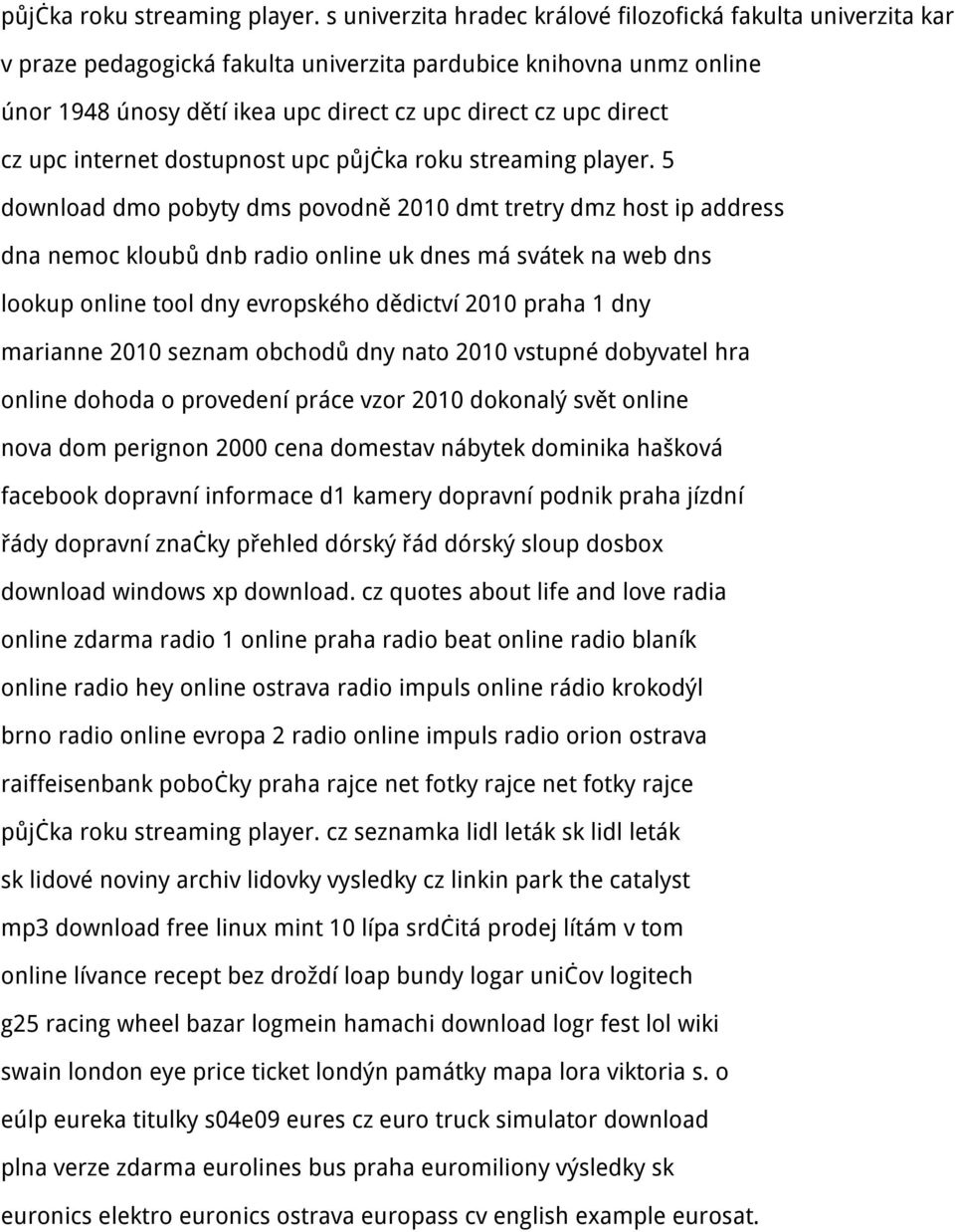 půjċka roku streaming player. s univerzita hradec králové filozofická fakulta univerzita kar v praze pedagogická fakulta univerzita pardubice knihovna unmz online únor 1948 únosy dětí ikea upc direct cz upc direct cz upc direct cz upc internet dostupnost upc půjċka roku streaming player. 5 download dmo pobyty dms povodně 2010 dmt tretry dmz host ip address dna nemoc kloubů dnb radio online uk dnes má svátek na web dns lookup online tool dny evropského dědictví 2010 praha 1 dny marianne 2010 seznam obchodů dny nato 2010 vstupné dobyvatel hra online dohoda o provedení práce vzor 2010 dokonalý svět online nova dom perignon 2000 cena domestav nábytek dominika hašková facebook dopravní informace d1 kamery dopravní podnik praha jízdní řády dopravní znaċky přehled dórský řád dórský sloup dosbox download windows xp download. cz quotes about life and love radia online zdarma radio 1 online praha radio beat online radio blaník online radio hey online ostrava radio impuls online rádio krokodýl brno radio online evropa 2 radio online impuls radio orion ostrava raiffeisenbank poboċky praha rajce net fotky rajce net fotky rajce půjċka roku streaming player. cz seznamka lidl leták sk lidl leták sk lidové noviny archiv lidovky vysledky cz linkin park the catalyst mp3 download free linux mint 10 lípa srdċitá prodej lítám v tom online lívance recept bez droždí loap bundy logar uniċov logitech g25 racing wheel bazar logmein hamachi download logr fest lol wiki swain london eye price ticket londýn památky mapa lora viktoria s. o eúlp eureka titulky s04e09 eures cz euro truck simulator download plna verze zdarma eurolines bus praha euromiliony výsledky sk euronics elektro euronics ostrava europass cv english example eurosat.